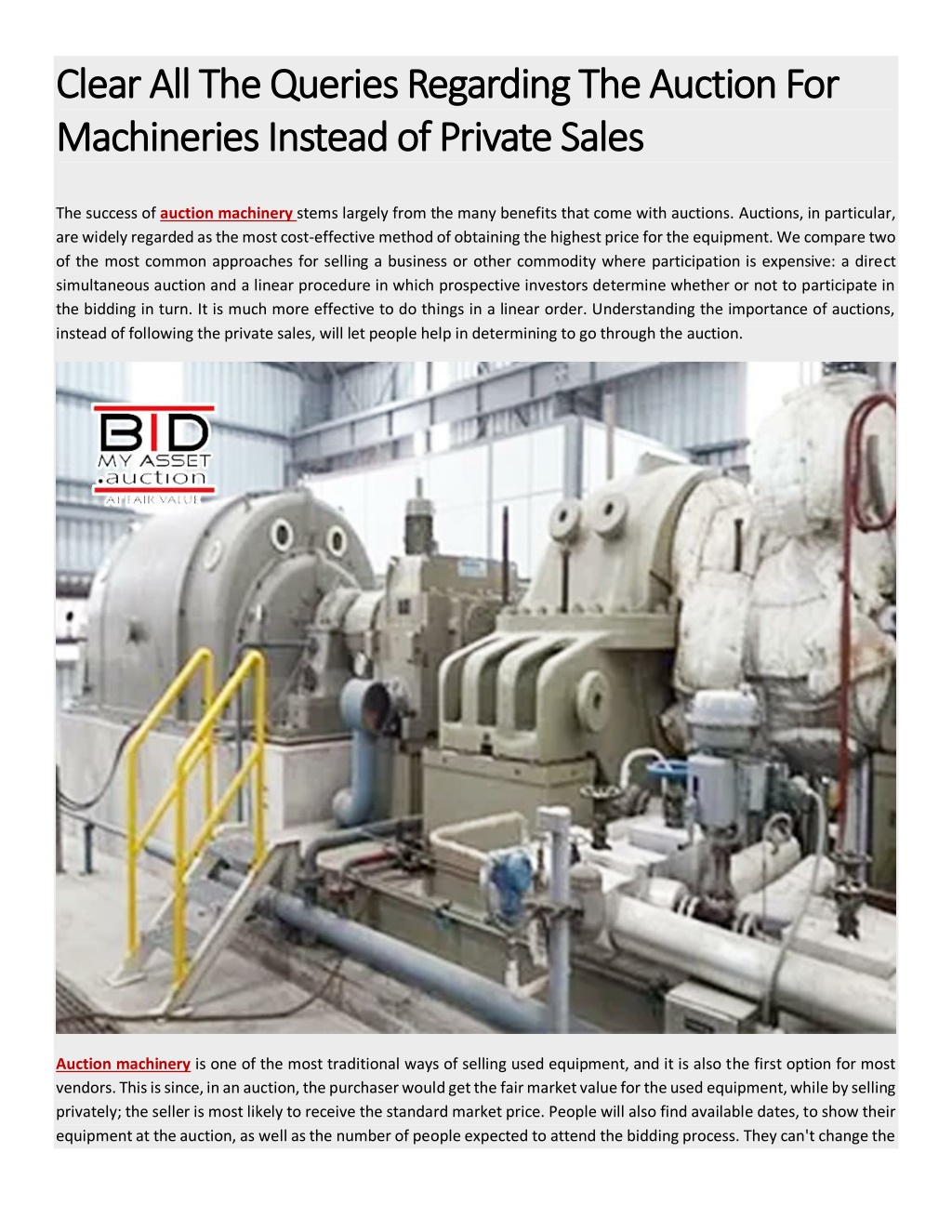 Clear All The Queries Regarding The Auction For Machineries Instead of Private Sales

The success of auction machinery stems largely from the many benefits that come with auctions. Auctions, in particular, are widely regarded as the most cost-effective method of obtaining the highest price for the equipment. We compare two of the most common approaches for selling a business or other commodity where participation is expensive: a direct simultaneous auction and a linear procedure in which prospective investors determine whether or not to participate in the bidding in turn. It is much more effective to do things in a linear order. Understanding the importance of auctions, instead of following the private sales, will let people help in determining to go through the auction.

BID
MY ASSET
.auction
AT FAIR VALUE

Auction machinery is one of the most traditional ways of selling used equipment, and it is also the first option for most vendors. This is since, in an auction, the purchaser would get the fair market value for the used equipment, while by selling privately; the seller is most likely to receive the standard market price. People will also find available dates, to show their equipment at the auction, as well as the number of people expected to attend the bidding process. They can't change the